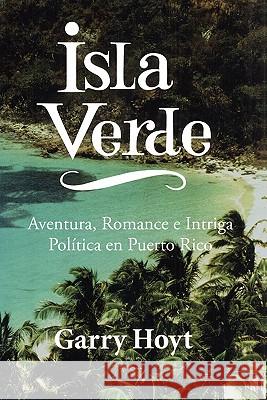 Isla Verde

Aventura, Romance e Intriga Política en Puerto Rico

Garry Hoyt

Kraina Książek